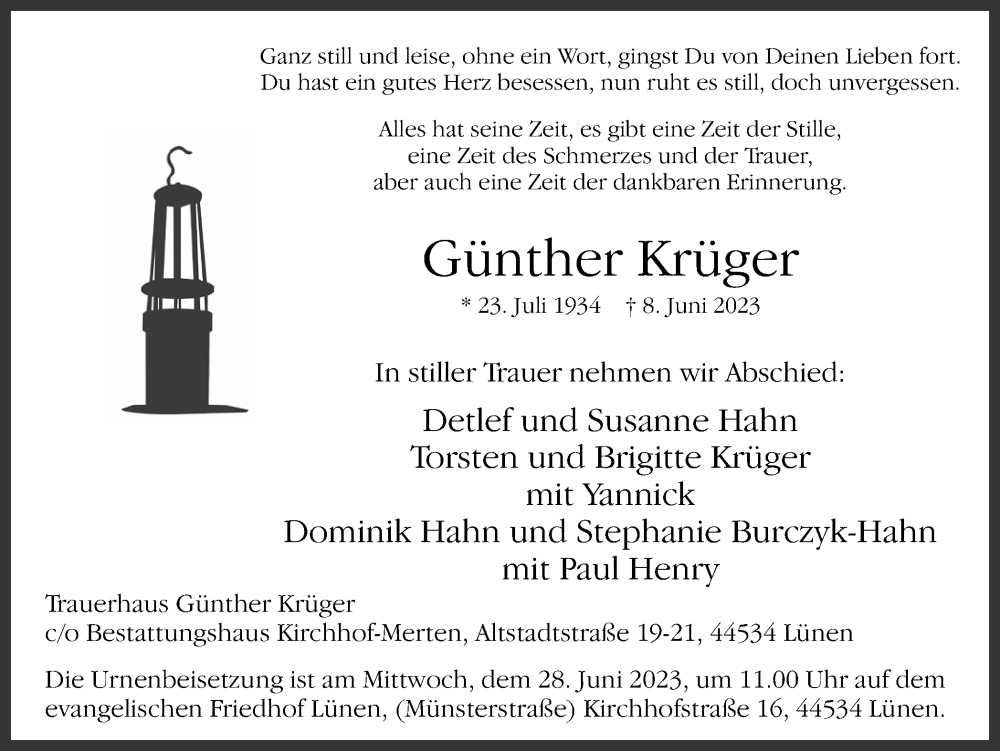 Ganz still und leise, ohne ein Wort, gingst Du von Deinen Lieben fort.
Du hast ein gutes Herz besessen, nun ruht es still, doch unvergessen.

Alles hat seine Zeit, es gibt eine Zeit der Stille,
eine Zeit des Schmerzes und der Trauer,
aber auch eine Zeit der dankbaren Erinnerung.

Günther Krüger

* 23. Juli 1934 † 8. Juni 2023

In stiller Trauer nehmen wir Abschied:

Detlef und Susanne Hahn
Torsten und Brigitte Krüger
mit Yannick
Dominik Hahn und Stephanie Burczyk-Hahn
mit Paul Henry

Trauerhaus Günther Krüger
c/o Bestattungshaus Kirchhof-Merten, Altstadtstraße 19-21, 44534 Lünen

Die Urnenbeisetzung ist am Mittwoch, dem 28. Juni 2023, um 11.00 Uhr auf dem evangelischen Friedhof Lünen, (Münsterstraße) Kirchhofstraße 16, 44534 Lünen.